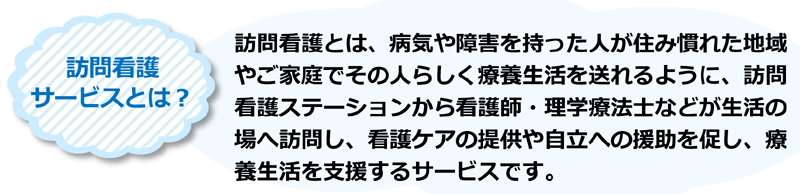 訪問看護
サービスとは？

訪問看護とは、病気や障害を持った人が住み慣れた地域やご家庭でその人らしく療養生活を送れるように、訪問看護ステーションから看護師・理学療法士などが生活の場へ訪問し、看護ケアの提供や自立への援助を促し、療養生活を支援するサービスです。